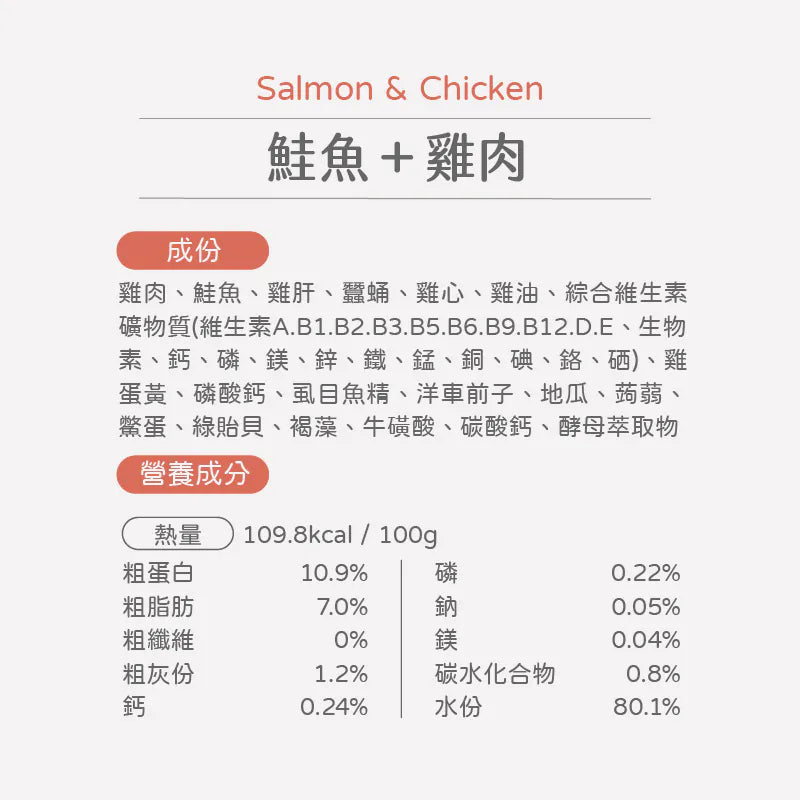 Salmon & Chicken

鮭魚+雞肉

成份

雞肉、鮭魚、雞肝、蠶蛹、雞心、雞油、綜合維生素礦物質(維生素A.B1.B2.B3.B5.B6.B9.B12.D.E、生物素、鈣、磷、鎂、鋅、鐵、錳、銅、碘、鉻、硒)、雞蛋黃、磷酸鈣、虱目魚精、洋車前子、地瓜、蒟蒻、鱉蛋、綠貽貝、褐藻、牛磺酸、碳酸鈣、酵母萃取物

營養成分

熱量 109.8kcal / 100g

粗蛋白 10.9%
粗脂肪 7.0%
粗纖維 0%
粗灰份 1.2%
鈣 0.24%

磷 0.22%
鈉 0.05%
鎂 0.04%
碳水化合物 0.8%
水份 80.1%